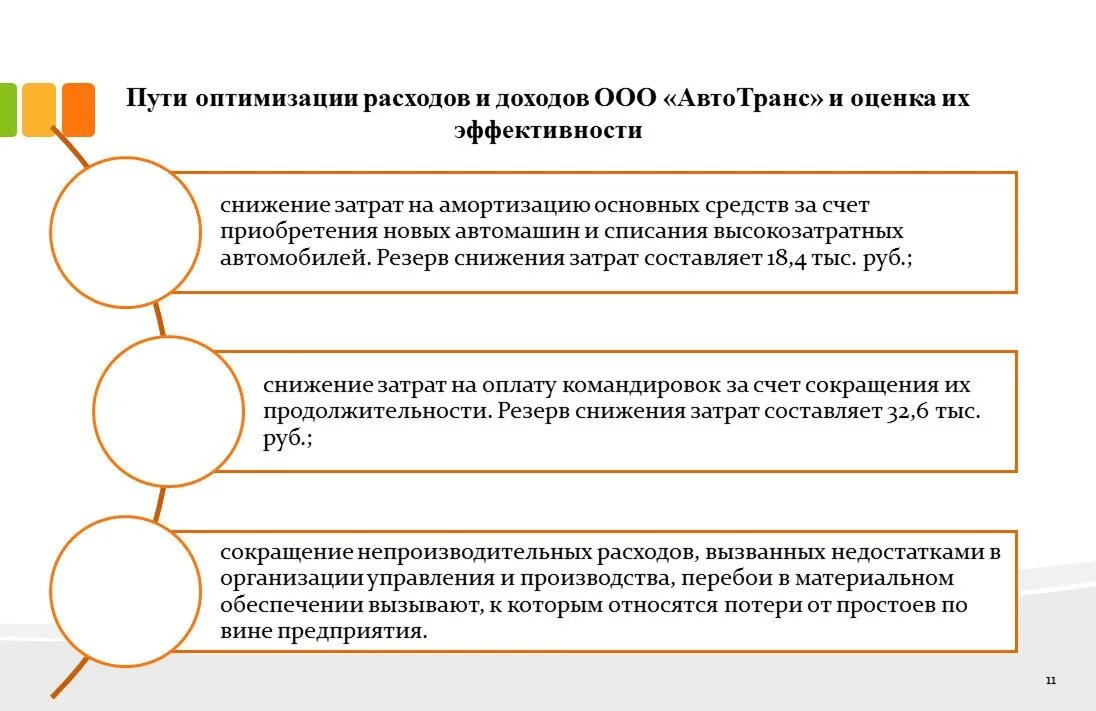 Пути оптимизации расходов и доходов ООО «АвтоТранс» и оценка их эффективности

снижение затрат на амортизацию основных средств за счет приобретения новых автомашин и списания высокозатратных автомобилей. Резерв снижения затрат составляет 18,4 тыс. руб.;

снижение затрат на оплату командировок за счет сокращения их продолжительности. Резерв снижения затрат составляет 32,6 тыс. руб.;

сокращение непроизводительных расходов, вызванных недостатками в организации управления и производства, перебои в материальном обеспечении вызывают, к которым относятся потери от простоев по вине предприятия.

11